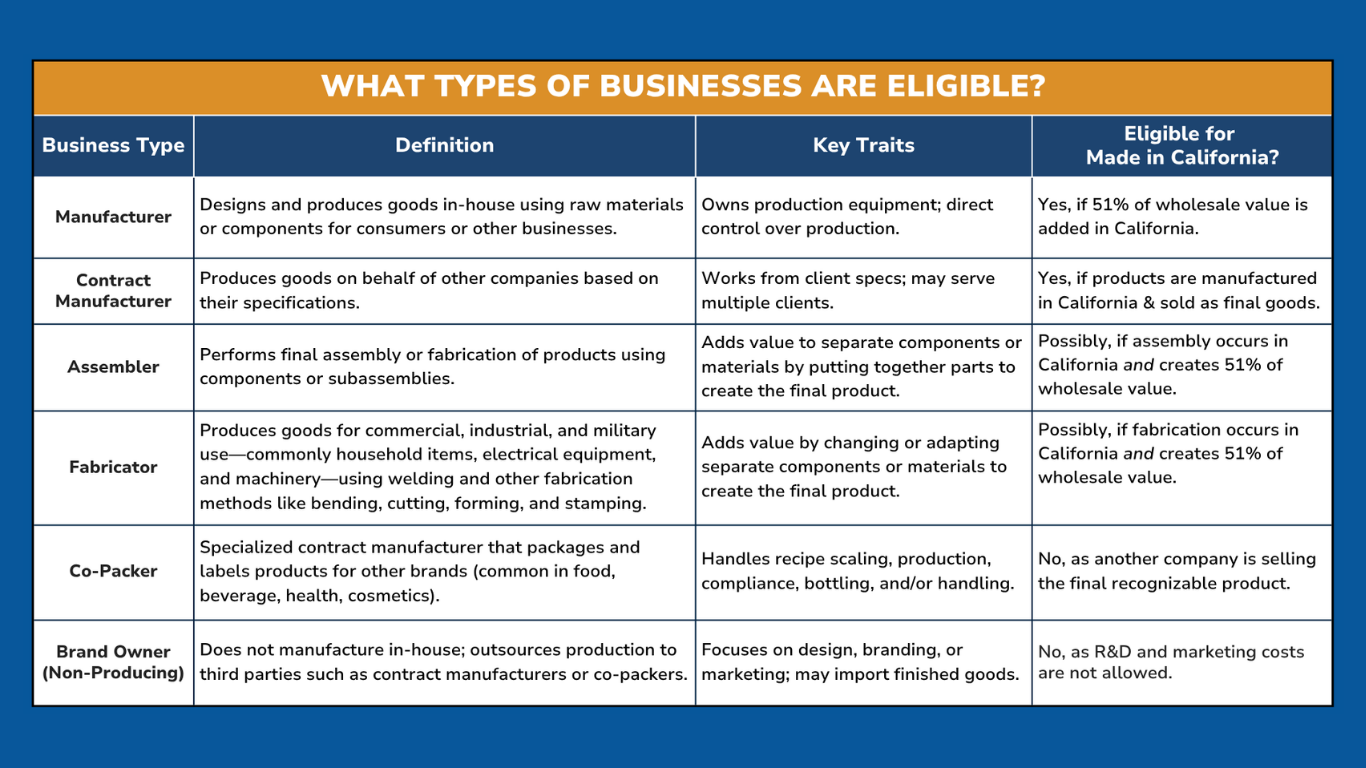 WHAT TYPES OF BUSINESSES ARE ELIGIBLE?

| Business Type | Definition | Key Traits | Eligible for Made in California? |
|---|---|---|---|
| Manufacturer | Designs and produces goods in-house using raw materials or components for consumers or other businesses. | Owns production equipment; direct control over production. | Yes, if 51% of wholesale value is added in California. |
| Contract Manufacturer | Produces goods on behalf of other companies based on their specifications. | Works from client specs; may serve multiple clients. | Yes, if products are manufactured in California & sold as final goods. |
| Assembler | Performs final assembly or fabrication of products using components or subassemblies. | Adds value to separate components or materials by putting together parts to create the final product. | Possibly, if assembly occurs in California and creates 51% of wholesale value. |
| Fabricator | Produces goods for commercial, industrial, and military use—commonly household items, electrical equipment, and machinery—using welding and other fabrication methods like bending, cutting, forming, and stamping. | Adds value by changing or adapting separate components or materials to create the final product. | Possibly, if fabrication occurs in California and creates 51% of wholesale value. |
| Co-Packer | Specialized contract manufacturer that packages and labels products for other brands (common in food, beverage, health, cosmetics). | Handles recipe scaling, production, compliance, bottling, and/or handling. | No, as another company is selling the final recognizable product. |
| Brand Owner (Non-Producing) | Does not manufacture in-house; outsources production to third parties such as contract manufacturers or co-packers. | Focuses on design, branding, or marketing; may import finished goods. | No, as R&D and marketing costs are not allowed. |